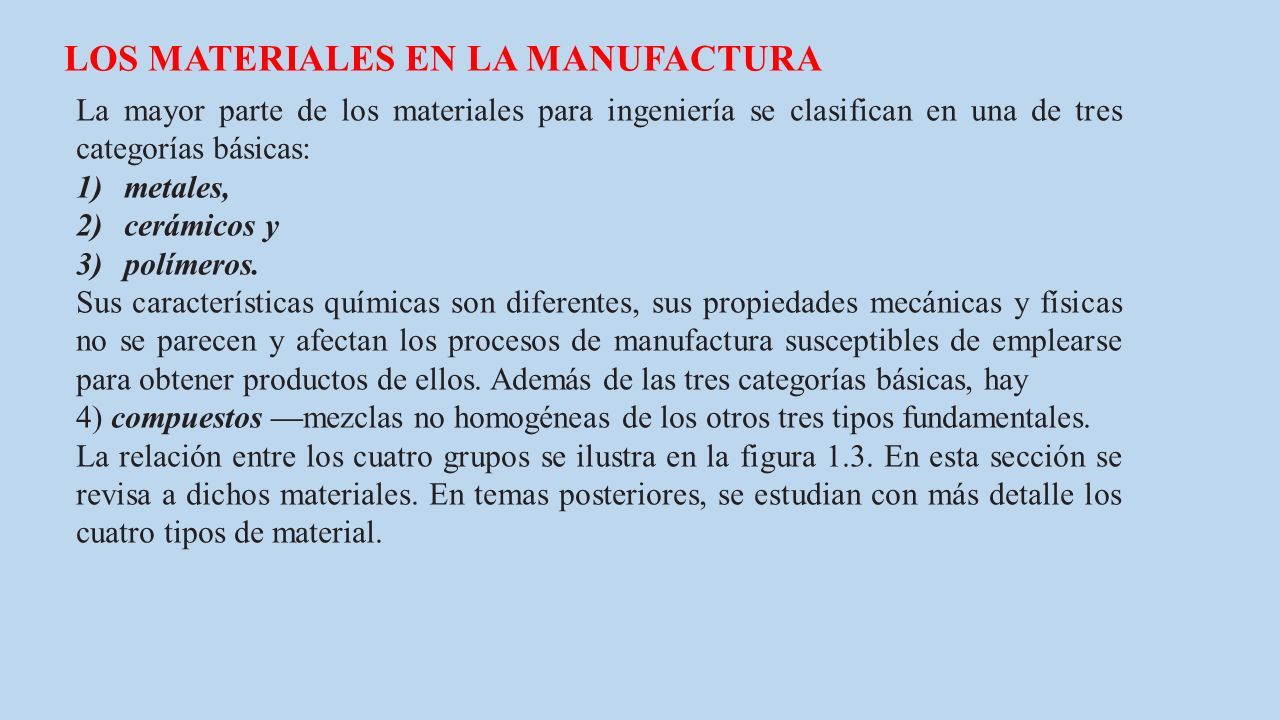 LOS MATERIALES EN LA MANUFACTURA

La mayor parte de los materiales para ingeniería se clasifican en una de tres categorías básicas:
1) metales,
2) cerámicos y
3) polímeros.
Sus características químicas son diferentes, sus propiedades mecánicas y físicas no se parecen y afectan los procesos de manufactura susceptibles de emplearse para obtener productos de ellos. Además de las tres categorías básicas, hay
4) compuestos —mezclas no homogéneas de los otros tres tipos fundamentales.
La relación entre los cuatro grupos se ilustra en la figura 1.3. En esta sección se revisa a dichos materiales. En temas posteriores, se estudian con más detalle los cuatro tipos de material.